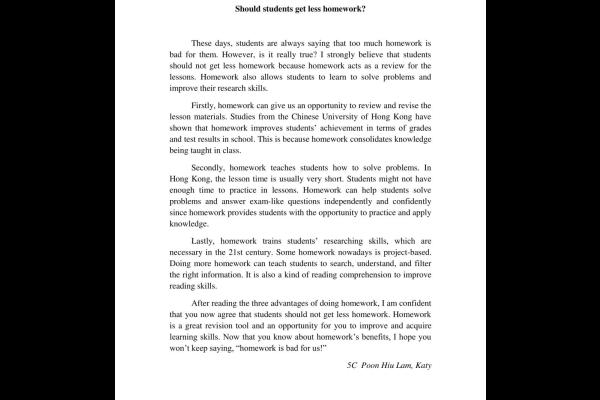 Should students get less homework?

These days, students are always saying that too much homework is bad for them. However, is it really true? I strongly believe that students should not get less homework because homework acts as a review for the lessons. Homework also allows students to learn to solve problems and improve their research skills.

Firstly, homework can give us an opportunity to review and revise the lesson materials. Studies from the Chinese University of Hong Kong have shown that homework improves students' achievement in terms of grades and test results in school. This is because homework consolidates knowledge being taught in class.

Secondly, homework teaches students how to solve problems. In Hong Kong, the lesson time is usually very short. Students might not have enough time to practice in lessons. Homework can help students solve problems and answer exam-like questions independently and confidently since homework provides students with the opportunity to practice and apply knowledge.

Lastly, homework trains students' researching skills, which are necessary in the 21st century. Some homework nowadays is project-based. Doing more homework can teach students to search, understand, and filter the right information. It is also a kind of reading comprehension to improve reading skills.

After reading the three advantages of doing homework, I am confident that you now agree that students should not get less homework. Homework is a great revision tool and an opportunity for you to improve and acquire learning skills. Now that you know about homework's benefits, I hope you won't keep saying, "homework is bad for us!"

5C Poon Hiu Lam, Katy